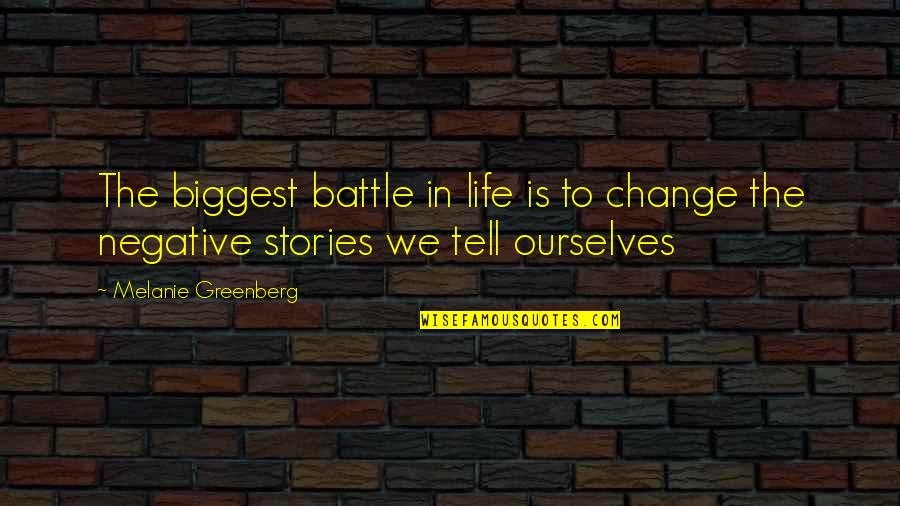 The biggest battle in life is to change the negative stories we tell ourselves

~ Melanie Greenberg

WISEFAMOUSQUOTES.COM